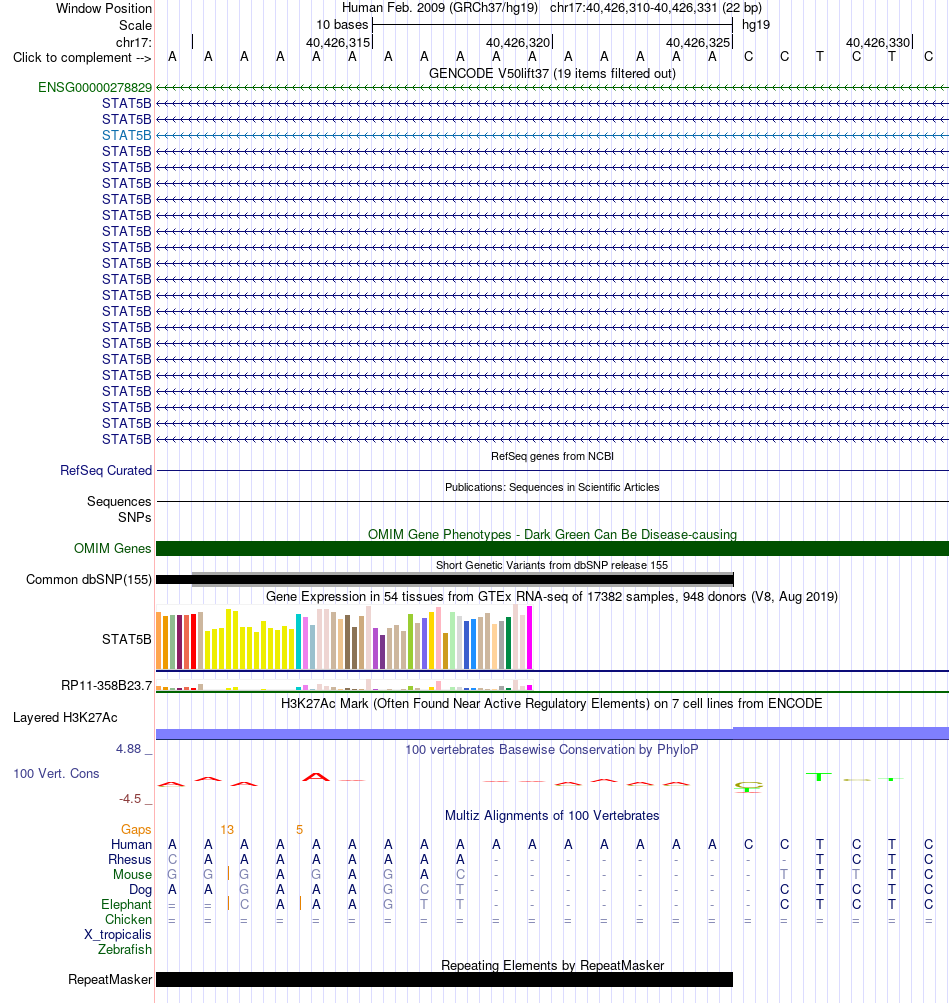 Window Position Human Feb. 2009 (GRCh37/hg19) chr17:40,426,310-40,426,331 (22 bp)
Scale 10 bases hg19
chr17: 40,426,315 40,426,320 40,426,325 40,426,330
Click to complement --> A A A A A A A A A A A A A A A A C C T C T C
GENCODE V50lift37 (19 items filtered out)
ENSG00000278829
STAT5B
STAT5B
STAT5B
STAT5B
STAT5B
STAT5B
STAT5B
STAT5B
STAT5B
STAT5B
STAT5B
STAT5B
STAT5B
STAT5B
STAT5B
STAT5B
STAT5B
STAT5B
STAT5B
STAT5B
STAT5B
STAT5B
RefSeq genes from NCBI
RefSeq Curated
Publications: Sequences in Scientific Articles
Sequences
SNPs
OMIM Gene Phenotypes - Dark Green Can Be Disease-causing
OMIM Genes
Short Genetic Variants from dbSNP release 155
Common dbSNP(155)
Gene Expression in 54 tissues from GTEx RNA-seq of 17382 samples, 948 donors (V8, Aug 2019)
STAT5B
RP11-358B23.7
H3K27Ac Mark (Often Found Near Active Regulatory Elements) on 7 cell lines from ENCODE
Layered H3K27Ac
4.88 _ 100 vertebrates Basewise Conservation by PhyloP
100 Vert. Cons
-4.5 _
Multiz Alignments of 100 Vertebrates
Gaps 13 5
Human A A A A A A A A A A A A A A A A C C T C T C
Rhesus C A A A A A A A A - - - - - - - - - T C T C
Mouse G G G A G A G A C - - - - - - - - T T T T C
Dog A A G A A A G C T - - - - - - - - C T C T C
Elephant = = C A A A G T T - - - - - - - - C T C T C
Chicken = = = = = = = = = = = = = = = = = = = = = =
X_tropicalis
Zebrafish
Repeating Elements by RepeatMasker
RepeatMasker